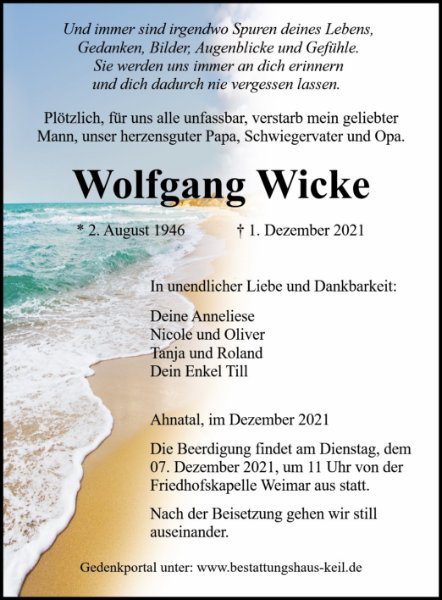 Und immer sind irgendwo Spuren deines Lebens, Gedanken, Bilder, Augenblicke und Gefühle. Sie werden uns immer an dich erinnern und dich dadurch nie vergessen lassen.

Plötzlich, für uns alle unfassbar, verstarb mein geliebter Mann, unser herzensguter Papa, Schwiegervater und Opa.

Wolfgang Wicke

* 2. August 1946 † 1. Dezember 2021

In unendlicher Liebe und Dankbarkeit:

Deine Anneliese
Nicole und Oliver
Tanja und Roland
Dein Enkel Till

Ahnatal, im Dezember 2021

Die Beerdigung findet am Dienstag, dem 07. Dezember 2021, um 11 Uhr von der Friedhofskapelle Weimar aus statt.

Nach der Beisetzung gehen wir still auseinander.

Gedenkportal unter: www.bestattungshaus-keil.de